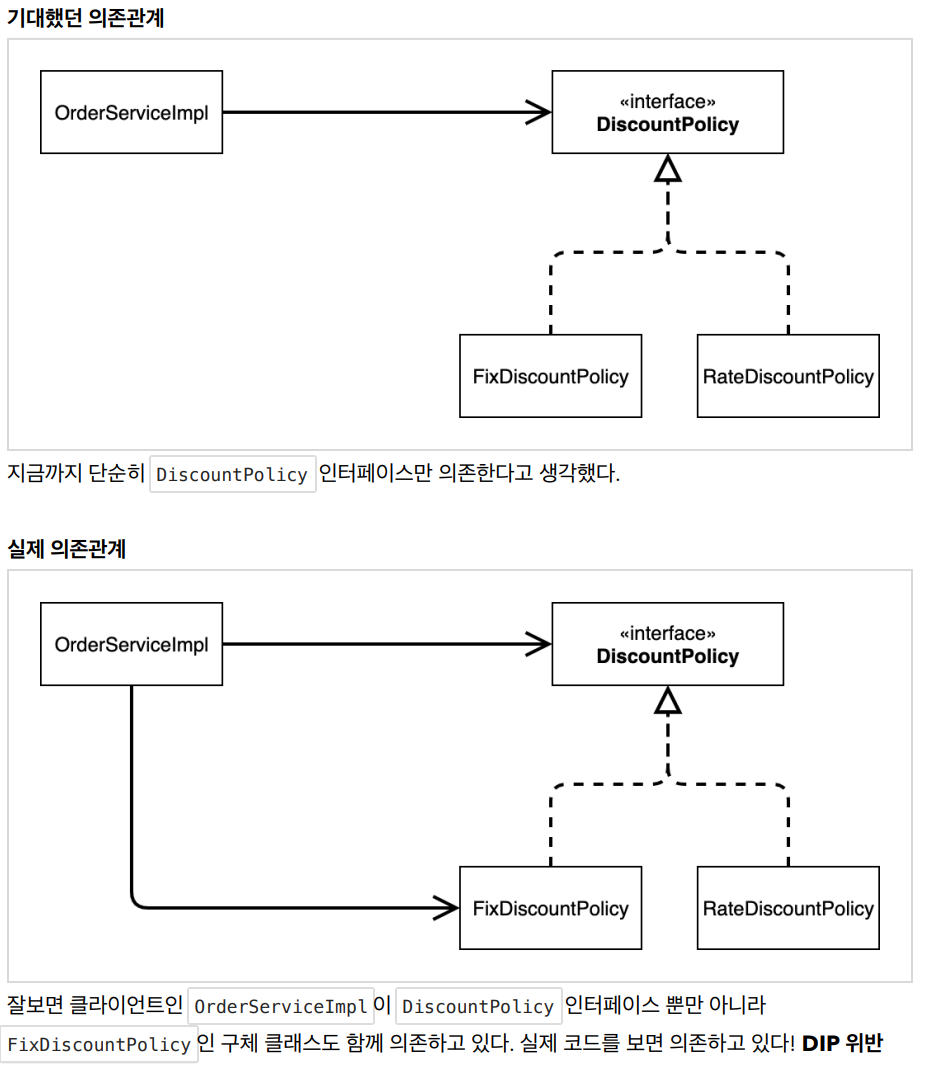 기대했던 의존관계

OrderServiceImpl

«interface»
DiscountPolicy

FixDiscountPolicy

RateDiscountPolicy

지금까지 단순히 DiscountPolicy 인터페이스만 의존한다고 생각했다.

실제 의존관계

OrderServiceImpl

«interface»
DiscountPolicy

FixDiscountPolicy

RateDiscountPolicy

잘보면 클라이언트인 OrderServiceImpl 이 DiscountPolicy 인터페이스 뿐만 아니라 FixDiscountPolicy 인 구체 클래스도 함께 의존하고 있다. 실제 코드를 보면 의존하고 있다! DIP 위반